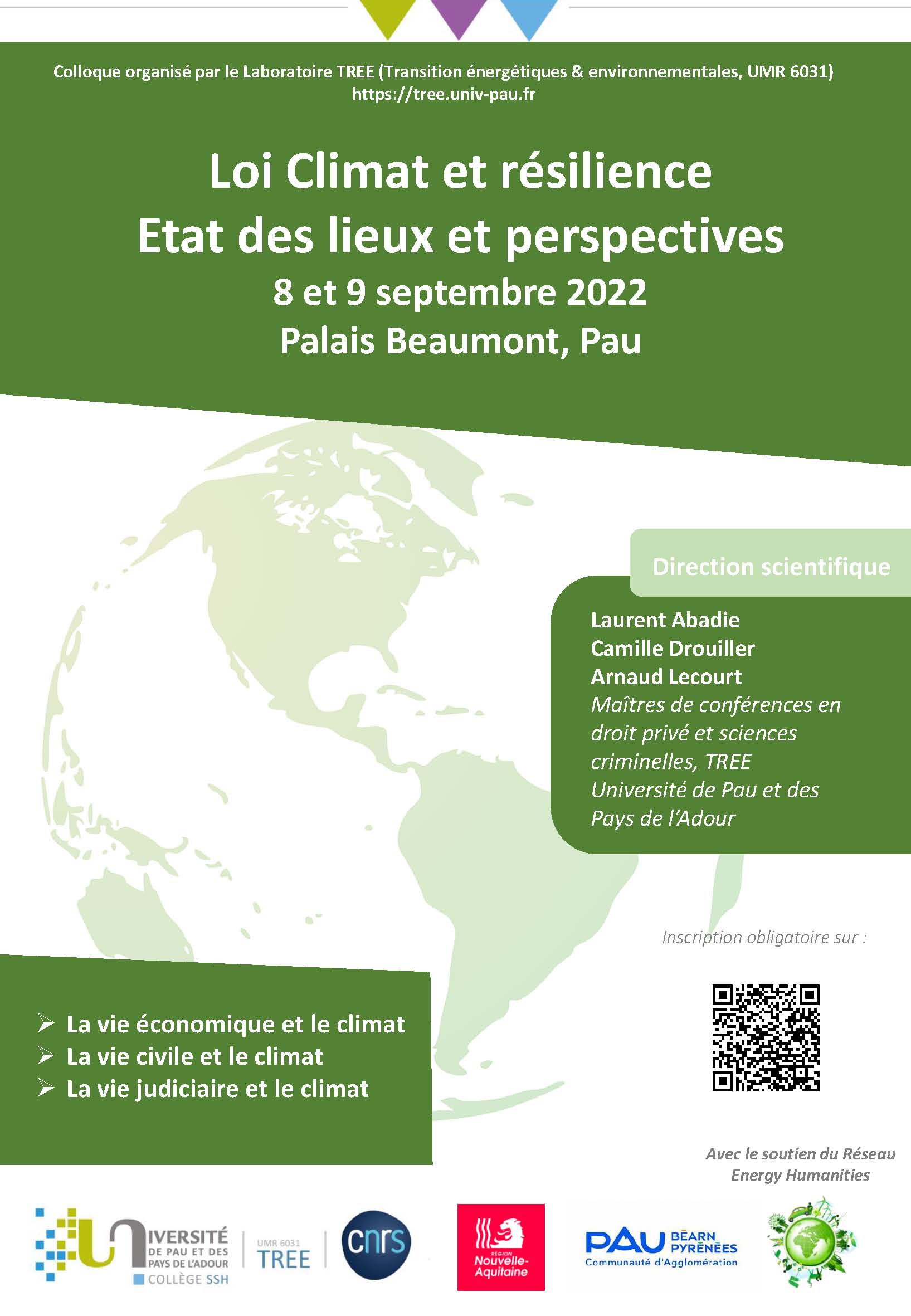 Colloque organisé par le Laboratoire TREE (Transition énergétiques & environnementales, UMR 6031)
https://tree.univ-pau.fr

Loi Climat et résilience
Etat des lieux et perspectives
8 et 9 septembre 2022
Palais Beaumont, Pau

Direction scientifique

Laurent Abadie
Camille Drouiller
Arnaud Lecourt
Maîtres de conférences en droit privé et sciences criminelles, TREE
Université de Pau et des Pays de l'Adour

Inscription obligatoire sur :

➢ La vie économique et le climat
➢ La vie civile et le climat
➢ La vie judiciaire et le climat

Avec le soutien du Réseau Energy Humanities

UNIVERSITÉ DE PAU ET DES PAYS DE L'ADOUR
COLLÈGE SSH

UMR 6031
TREE

cnrs

RÉGION Nouvelle-Aquitaine

PAU BÉARN PYRÉNÉES
Communauté d'Agglomération